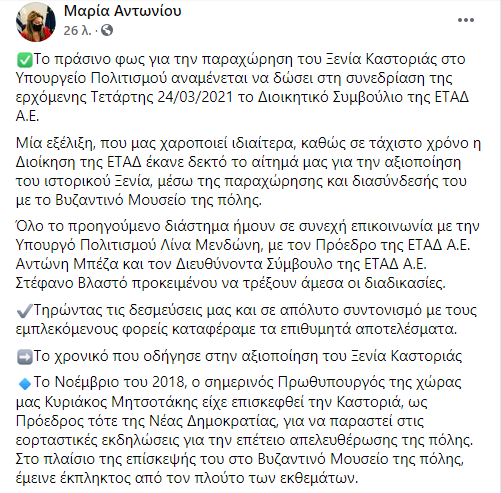 Μαρία Αντωνίου
26 λ. ·

✅Το πράσινο φως για την παραχώρηση του Ξενία Καστοριάς στο Υπουργείο Πολιτισμού αναμένεται να δώσει στη συνεδρίαση της ερχόμενης Τετάρτης 24/03/2021 το Διοικητικό Συμβούλιο της ΕΤΑΔ Α.Ε.

Μία εξέλιξη, που μας χαροποιεί ιδιαίτερα, καθώς σε τάχιστο χρόνο η Διοίκηση της ΕΤΑΔ έκανε δεκτό το αίτημά μας για την αξιοποίηση του ιστορικού Ξενία, μέσω της παραχώρησης και διασύνδεσής του με το Βυζαντινό Μουσείο της πόλης.

Όλο το προηγούμενο διάστημα ήμουν σε συνεχή επικοινωνία με την Υπουργό Πολιτισμού Λίνα Μενδώνη, με τον Πρόεδρο της ΕΤΑΔ Α.Ε. Αντώνη Μπέζα και τον Διευθύνοντα Σύμβουλο της ΕΤΑΔ Α.Ε. Στέφανο Βλαστό προκειμένου να τρέξουν άμεσα οι διαδικασίες.

✔️Τηρώντας τις δεσμεύσεις μας και σε απόλυτο συντονισμό με τους εμπλεκόμενους φορείς καταφέραμε τα επιθυμητά αποτελέσματα.

➡️Το χρονικό που οδήγησε στην αξιοποίηση του Ξενία Καστοριάς

🔹Το Νοέμβριο του 2018, ο σημερινός Πρωθυπουργός της χώρας μας Κυριάκος Μητσοτάκης είχε επισκεφθεί την Καστοριά, ως Πρόεδρος τότε της Νέας Δημοκρατίας, για να παραστεί στις εορταστικές εκδηλώσεις για την επέτειο απελευθέρωσης της πόλης. Στο πλαίσιο της επίσκεψής του στο Βυζαντινό Μουσείο της πόλης, έμεινε έκπληκτος από τον πλούτο των εκθεμάτων.